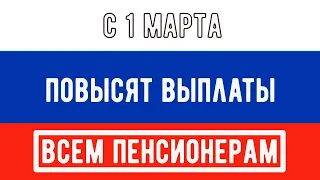 С 1 МАРТА

ПОВЫСЯТ ВЫПЛАТЫ

ВСЕМ ПЕНСИОНЕРАМ